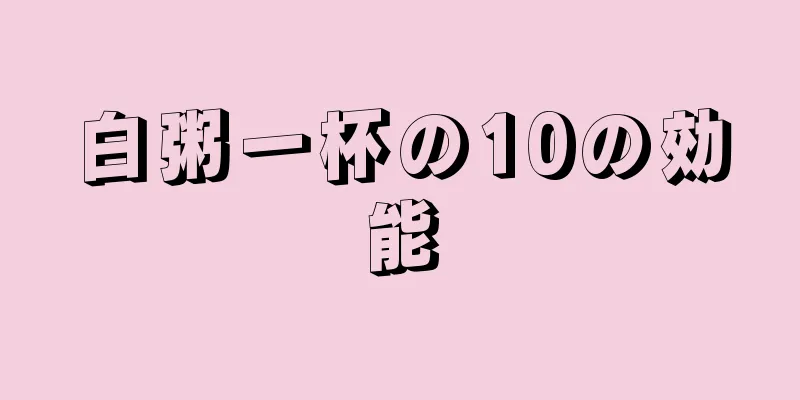 白粥一杯の10の効能